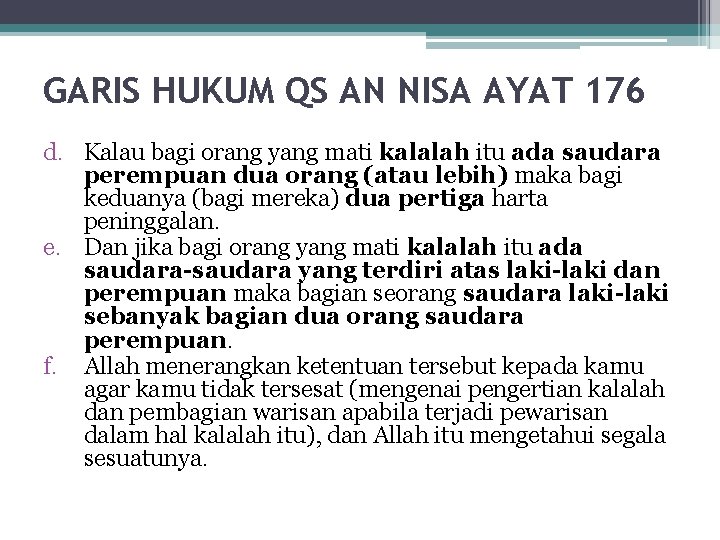 GARIS HUKUM QS AN NISA AYAT 176

d. Kalau bagi orang yang mati kalalah itu ada saudara perempuan dua orang (atau lebih) maka bagi keduanya (bagi mereka) dua pertiga harta peninggalan.

e. Dan jika bagi orang yang mati kalalah itu ada saudara-saudara yang terdiri atas laki-laki dan perempuan maka bagian seorang saudara laki-laki sebanyak bagian dua orang saudara perempuan.

f. Allah menerangkan ketentuan tersebut kepada kamu agar kamu tidak tersesat (mengenai pengertian kalalah dan pembagian warisan apabila terjadi pewarisan dalam hal kalalah itu), dan Allah itu mengetahui segala sesuatunya.